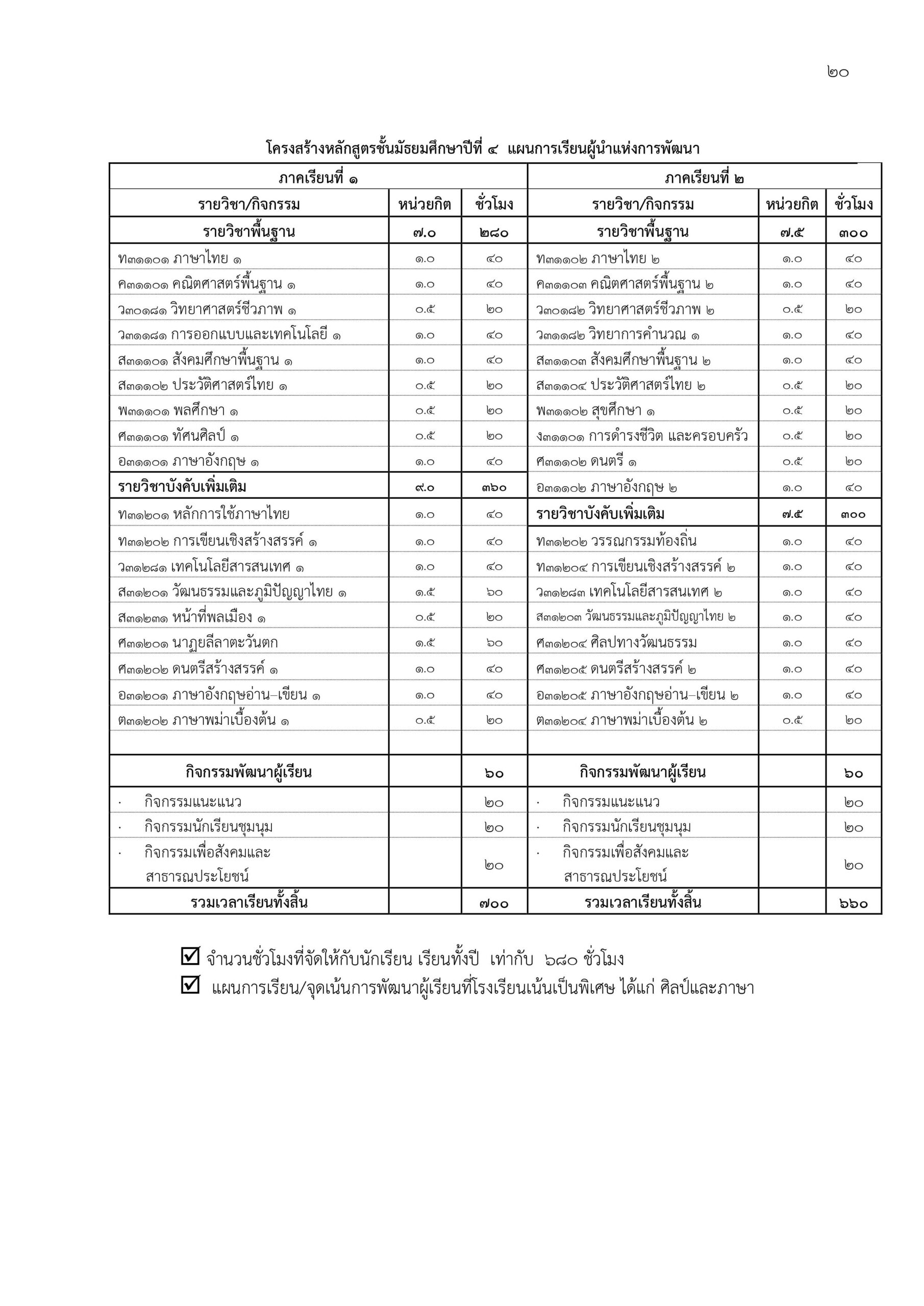 ๒๐

โครงสร้างหลักสูตรชั้นมัธยมศึกษาปีที่ ๔ แผนการเรียนผู้นำแห่งการพัฒนา

| ภาคเรียนที่ ๑ | | | ภาคเรียนที่ ๒ | | |
|---|---|---|---|---|---|
| รายวิชา/กิจกรรม | หน่วยกิต | ชั่วโมง | รายวิชา/กิจกรรม | หน่วยกิต | ชั่วโมง |
| รายวิชาพื้นฐาน | ๗.๐ | ๒๘๐ | รายวิชาพื้นฐาน | ๗.๕ | ๓๐๐ |
| ท๓๑๑๐๑ ภาษาไทย ๑ | ๑.๐ | ๔๐ | ท๓๑๑๐๒ ภาษาไทย ๒ | ๑.๐ | ๔๐ |
| ค๓๑๑๐๑ คณิตศาสตร์พื้นฐาน ๑ | ๑.๐ | ๔๐ | ค๓๑๑๐๓ คณิตศาสตร์พื้นฐาน ๒ | ๑.๐ | ๔๐ |
| ว๓๐๑๘๑ วิทยาศาสตร์ชีวภาพ ๑ | ๐.๕ | ๒๐ | ว๓๐๑๘๒ วิทยาศาสตร์ชีวภาพ ๒ | ๐.๕ | ๒๐ |
| ว๓๑๑๘๑ การออกแบบและเทคโนโลยี ๑ | ๑.๐ | ๔๐ | ว๓๑๑๘๒ วิทยาการคำนวณ ๑ | ๑.๐ | ๔๐ |
| ส๓๑๑๐๑ สังคมศึกษาพื้นฐาน ๑ | ๑.๐ | ๔๐ | ส๓๑๑๐๓ สังคมศึกษาพื้นฐาน ๒ | ๑.๐ | ๔๐ |
| ส๓๑๑๐๒ ประวัติศาสตร์ไทย ๑ | ๐.๕ | ๒๐ | ส๓๑๑๐๔ ประวัติศาสตร์ไทย ๒ | ๐.๕ | ๒๐ |
| พ๓๑๑๐๑ พลศึกษา ๑ | ๐.๕ | ๒๐ | พ๓๑๑๐๒ สุขศึกษา ๑ | ๐.๕ | ๒๐ |
| ศ๓๑๑๐๑ ทัศนศิลป์ ๑ | ๐.๕ | ๒๐ | ง๓๑๑๐๑ การดำรงชีวิต และครอบครัว | ๐.๕ | ๒๐ |
| อ๓๑๑๐๑ ภาษาอังกฤษ ๑ | ๑.๐ | ๔๐ | ศ๓๑๑๐๒ ดนตรี ๑ | ๐.๕ | ๒๐ |
| รายวิชาบังคับเพิ่มเติม | ๙.๐ | ๓๖๐ | อ๓๑๑๐๒ ภาษาอังกฤษ ๒ | ๑.๐ | ๔๐ |
| ท๓๑๒๐๑ หลักการใช้ภาษาไทย | ๑.๐ | ๔๐ | รายวิชาบังคับเพิ่มเติม | ๗.๕ | ๓๐๐ |
| ท๓๑๒๐๒ การเขียนเชิงสร้างสรรค์ ๑ | ๑.๐ | ๔๐ | ท๓๑๒๐๒ วรรณกรรมท้องถิ่น | ๑.๐ | ๔๐ |
| ว๓๑๒๘๑ เทคโนโลยีสารสนเทศ ๑ | ๑.๐ | ๔๐ | ท๓๑๒๐๔ การเขียนเชิงสร้างสรรค์ ๒ | ๑.๐ | ๔๐ |
| ส๓๑๒๐๑ วัฒนธรรมและภูมิปัญญาไทย ๑ | ๑.๕ | ๖๐ | ว๓๑๒๘๓ เทคโนโลยีสารสนเทศ ๒ | ๑.๐ | ๔๐ |
| ส๓๑๒๓๑ หน้าที่พลเมือง ๑ | ๐.๕ | ๒๐ | ส๓๑๒๐๓ วัฒนธรรมและภูมิปัญญาไทย ๒ | ๑.๐ | ๔๐ |
| ศ๓๑๒๐๑ นาฏยลีลาตะวันตก | ๑.๕ | ๖๐ | ศ๓๑๒๐๔ ศิลปทางวัฒนธรรม | ๑.๐ | ๔๐ |
| ศ๓๑๒๐๒ ดนตรีสร้างสรรค์ ๑ | ๑.๐ | ๔๐ | ศ๓๑๒๐๕ ดนตรีสร้างสรรค์ ๒ | ๑.๐ | ๔๐ |
| อ๓๑๒๐๑ ภาษาอังกฤษอ่าน–เขียน ๑ | ๑.๐ | ๔๐ | อ๓๑๒๐๕ ภาษาอังกฤษอ่าน–เขียน ๒ | ๑.๐ | ๔๐ |
| ต๓๑๒๐๒ ภาษาพม่าเบื้องต้น ๑ | ๐.๕ | ๒๐ | ต๓๑๒๐๔ ภาษาพม่าเบื้องต้น ๒ | ๐.๕ | ๒๐ |
| | | | | | |
| กิจกรรมพัฒนาผู้เรียน | | ๖๐ | กิจกรรมพัฒนาผู้เรียน | | ๖๐ |
| · กิจกรรมแนะแนว | | ๒๐ | · กิจกรรมแนะแนว | | ๒๐ |
| · กิจกรรมนักเรียนชุมนุม | | ๒๐ | · กิจกรรมนักเรียนชุมนุม | | ๒๐ |
| · กิจกรรมเพื่อสังคมและสาธารณประโยชน์ | | ๒๐ | · กิจกรรมเพื่อสังคมและสาธารณประโยชน์ | | ๒๐ |
| รวมเวลาเรียนทั้งสิ้น | | ๗๐๐ | รวมเวลาเรียนทั้งสิ้น | | ๖๖๐ |

☑ จำนวนชั่วโมงที่จัดให้กับนักเรียน เรียนทั้งปี เท่ากับ ๖๘๐ ชั่วโมง
☑ แผนการเรียน/จุดเน้นการพัฒนาผู้เรียนที่โรงเรียนเน้นเป็นพิเศษ ได้แก่ ศิลป์และภาษา